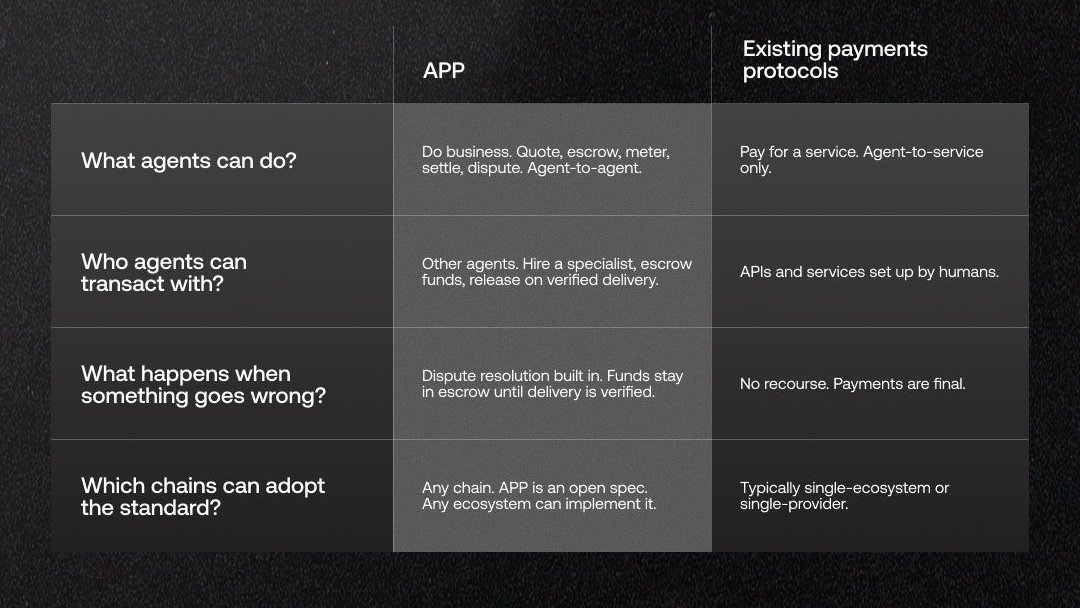 |  | APP | Existing payments protocols |
|---|---|---|
| What agents can do? | Do business. Quote, escrow, meter, settle, dispute. Agent-to-agent. | Pay for a service. Agent-to-service only. |
| Who agents can transact with? | Other agents. Hire a specialist, escrow funds, release on verified delivery. | APIs and services set up by humans. |
| What happens when something goes wrong? | Dispute resolution built in. Funds stay in escrow until delivery is verified. | No recourse. Payments are final. |
| Which chains can adopt the standard? | Any chain. APP is an open spec. Any ecosystem can implement it. | Typically single-ecosystem or single-provider. |